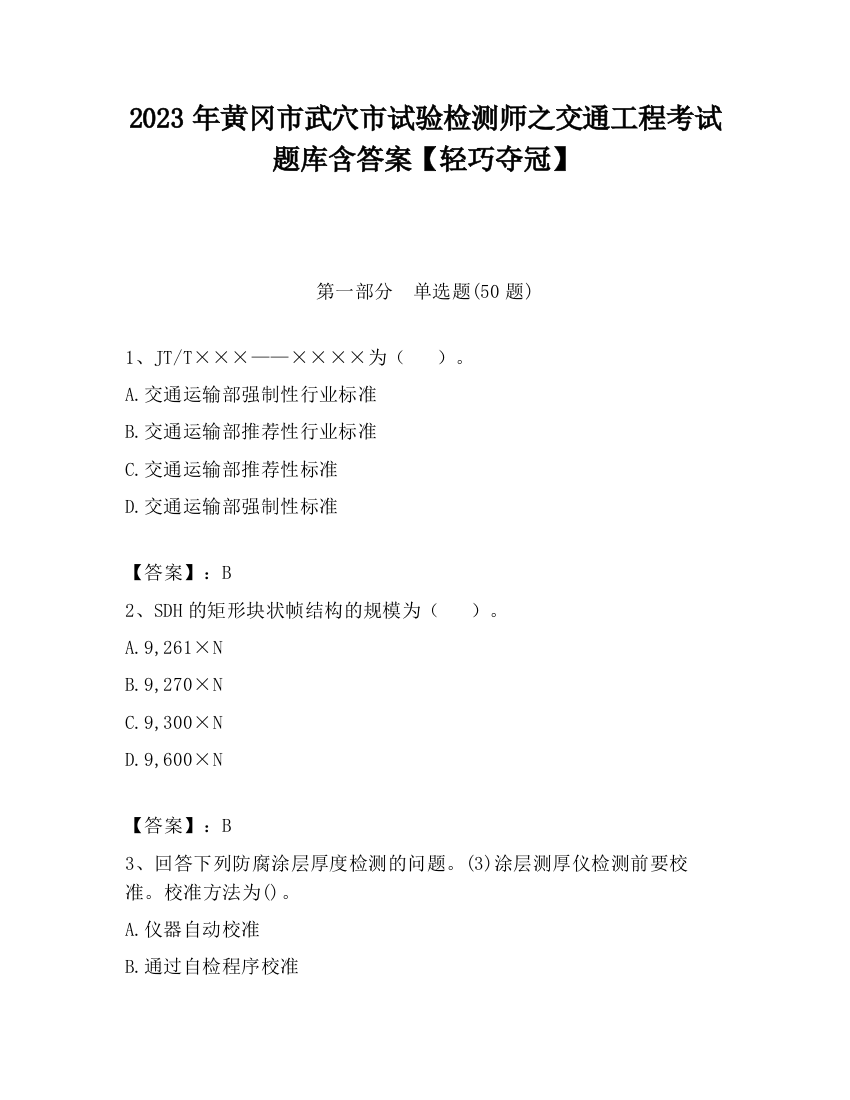 2023 年黄冈市武穴市试验检测师之交通工程考试题库含答案【轻巧夺冠】

第一部分　单选题(50 题)

1、JT/T×××——××××为（　　）。

A.交通运输部强制性行业标准

B.交通运输部推荐性行业标准

C.交通运输部推荐性标准

D.交通运输部强制性标准

【答案】：B

2、SDH 的矩形块状帧结构的规模为（　　）。

A.9,261×N

B.9,270×N

C.9,300×N

D.9,600×N

【答案】：B

3、回答下列防腐涂层厚度检测的问题。(3)涂层测厚仪检测前要校准。校准方法为()。

A.仪器自动校准

B.通过自检程序校准